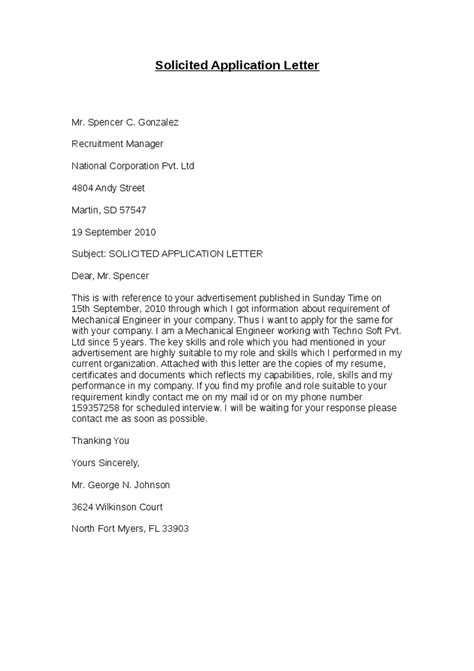 Solicited Application Letter

Mr. Spencer C. Gonzalez

Recruitment Manager

National Corporation Pvt. Ltd

4804 Andy Street

Martin, SD 57547

19 September 2010

Subject: SOLICITED APPLICATION LETTER

Dear, Mr. Spencer

This is with reference to your advertisement published in Sunday Time on 15th September, 2010 through which I got information about requirement of Mechanical Engineer in your company. Thus I want to apply for the same for with your company. I am a Mechanical Engineer working with Techno Soft Pvt. Ltd since 5 years. The key skills and role which you had mentioned in your advertisement are highly suitable to my role and skills which I performed in my current organization. Attached with this letter are the copies of my resume, certificates and documents which reflects my capabilities, role, skills and my performance in my company. If you find my profile and role suitable to your requirement kindly contact me on my mail id or on my phone number 159357258 for scheduled interview. I will be waiting for your response please contact me as soon as possible.

Thanking You

Yours Sincerely,

Mr. George N. Johnson

3624 Wilkinson Court

North Fort Myers, FL 33903